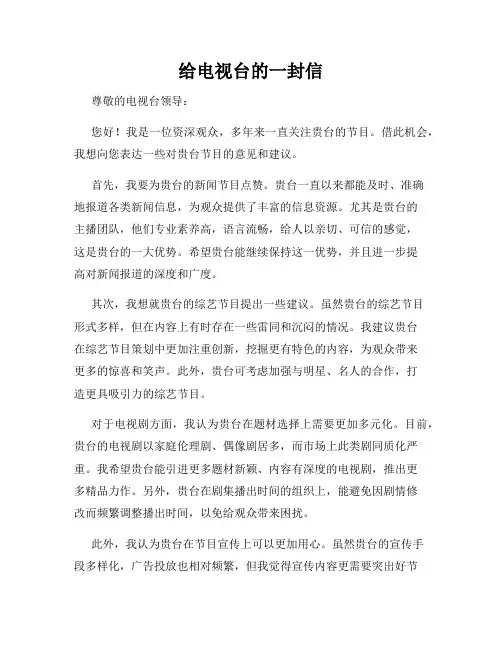 给电视台的一封信

尊敬的电视台领导：

您好！我是一位资深观众，多年来一直关注贵台的节目。借此机会，我想向您表达一些对贵台节目的意见和建议。

首先，我要为贵台的新闻节目点赞。贵台一直以来都能及时、准确地报道各类新闻信息，为观众提供了丰富的信息资源。尤其是贵台的主播团队，他们专业素养高，语言流畅，给人以亲切、可信的感觉，这是贵台的一大优势。希望贵台能继续保持这一优势，并且进一步提高对新闻报道的深度和广度。

其次，我想就贵台的综艺节目提出一些建议。虽然贵台的综艺节目形式多样，但在内容上有时存在一些雷同和沉闷的情况。我建议贵台在综艺节目策划中更加注重创新，挖掘更有特色的内容，为观众带来更多的惊喜和笑声。此外，贵台可考虑加强与明星、名人的合作，打造更具吸引力的综艺节目。

对于电视剧方面，我认为贵台在题材选择上需要更加多元化。目前，贵台的电视剧以家庭伦理剧、偶像剧居多，而市场上此类剧同质化严重。我希望贵台能引进更多题材新颖、内容有深度的电视剧，推出更多精品力作。另外，贵台在剧集播出时间的组织上，能避免因剧情修改而频繁调整播出时间，以免给观众带来困扰。

此外，我认为贵台在节目宣传上可以更加用心。虽然贵台的宣传手段多样化，广告投放也相对频繁，但我觉得宣传内容更需要突出好节